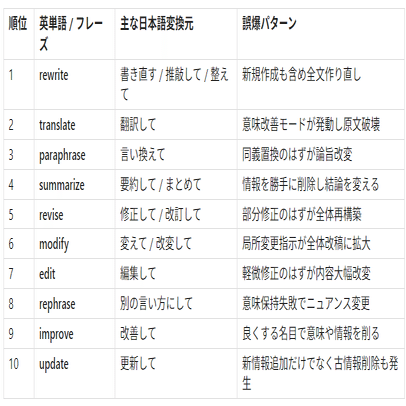 | 順位 | 英単語 / フレーズ | 主な日本語変換元 | 誤爆パターン |
|---|---|---|---|
| 1 | rewrite | 書き直す / 推敲して / 整えて | 新規作成も含め全文作り直し |
| 2 | translate | 翻訳して | 意味改善モードが発動し原文破壊 |
| 3 | paraphrase | 言い換えて | 同義置換のはずが論旨改変 |
| 4 | summarize | 要約して / まとめて | 情報を勝手に削除し結論を変える |
| 5 | revise | 修正して / 改訂して | 部分修正のはずが全体再構築 |
| 6 | modify | 変えて / 改変して | 局所変更指示が全体改稿に拡大 |
| 7 | edit | 編集して | 軽微修正のはずが内容大幅改変 |
| 8 | rephrase | 別の言い方にして | 意味保持失敗でニュアンス変更 |
| 9 | improve | 改善して | 良くする名目で意味や情報を削る |
| 10 | update | 更新して | 新情報追加だけでなく古情報削除も発生 |